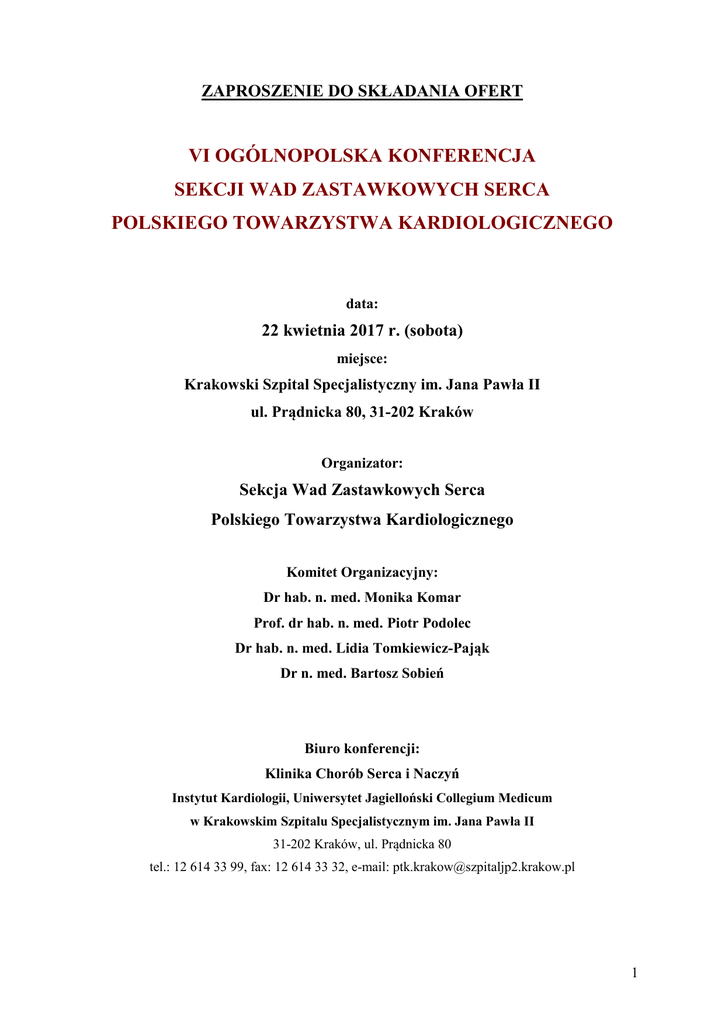 ZAPROSZENIE DO SKŁADANIA OFERT

VI OGÓLNOPOLSKA KONFERENCJA
SEKCJI WAD ZASTAWKOWYCH SERCA
POLSKIEGO TOWARZYSTWA KARDIOLOGICZNEGO

data:
22 kwietnia 2017 r. (sobota)
miejsce:
Krakowski Szpital Specjalistyczny im. Jana Pawła II
ul. Prądnicka 80, 31-202 Kraków

Organizator:
Sekcja Wad Zastawkowych Serca
Polskiego Towarzystwa Kardiologicznego

Komitet Organizacyjny:
Dr hab. n. med. Monika Komar
Prof. dr hab. n. med. Piotr Podolec
Dr hab. n. med. Lidia Tomkiewicz-Pająk
Dr n. med. Bartosz Sobień

Biuro konferencji:
Klinika Chorób Serca i Naczyń
Instytut Kardiologii, Uniwersytet Jagielloński Collegium Medicum
w Krakowskim Szpitalu Specjalistycznym im. Jana Pawła II
31-202 Kraków, ul. Prądnicka 80
tel.: 12 614 33 99, fax: 12 614 33 32, e-mail: ptk.krakow@szpitaljp2.krakow.pl

1